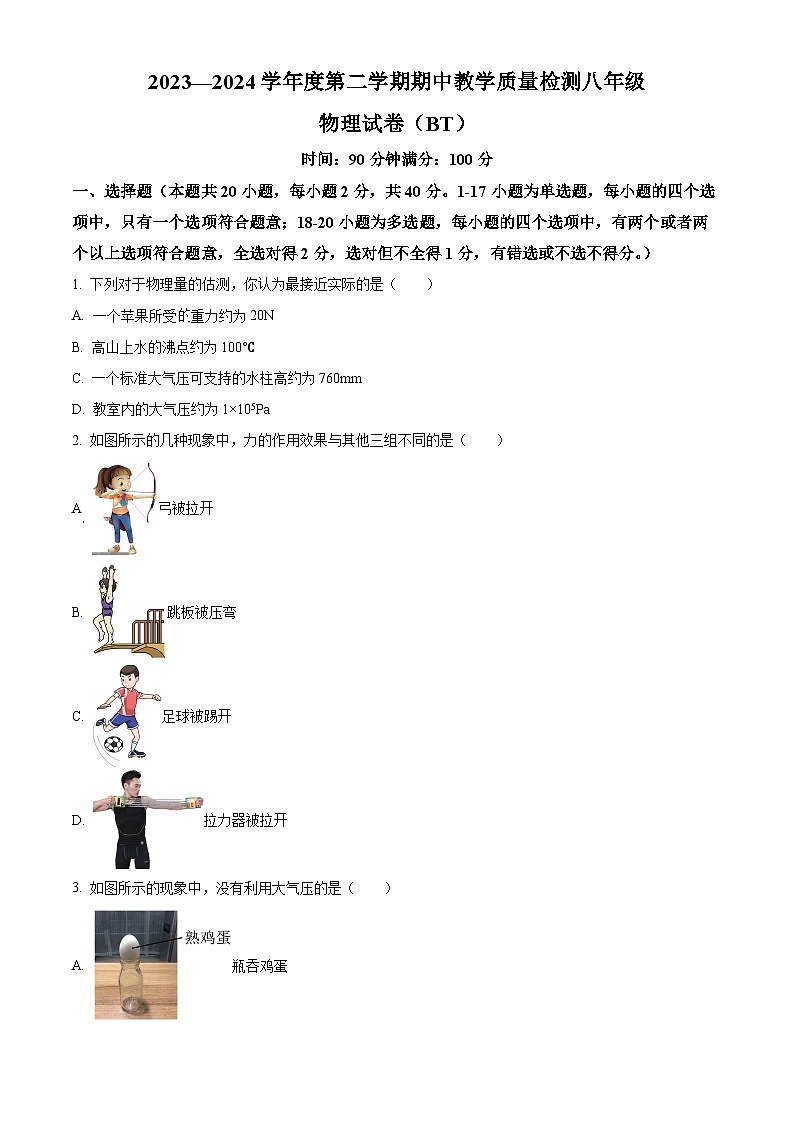 2023—2024学年度第二学期期中教学质量检测八年级

物理试卷（BT）

时间：90分钟满分：100分

一、选择题（本题共20小题，每小题2分，共40分。1-17小题为单选题，每小题的四个选项中，只有一个选项符合题意；18-20小题为多选题，每小题的四个选项中，有两个或者两个以上选项符合题意，全选对得2分，选对但不全得1分，有错选或不选不得分。）

1. 下列对于物理量的估测，你认为最接近实际的是（　　）

A. 一个苹果所受的重力约为20N

B. 高山上水的沸点约为100℃

C. 一个标准大气压可支持的水柱高约为760mm

D. 教室内的大气压约为$1\times10^5$Pa

2. 如图所示的几种现象中，力的作用效果与其他三组不同的是（　　）

A. 弓被拉开

B. 跳板被压弯

C. 足球被踢开

D. 拉力器被拉开

3. 如图所示的现象中，没有利用大气压的是（　　）

A. 熟鸡蛋 瓶吞鸡蛋